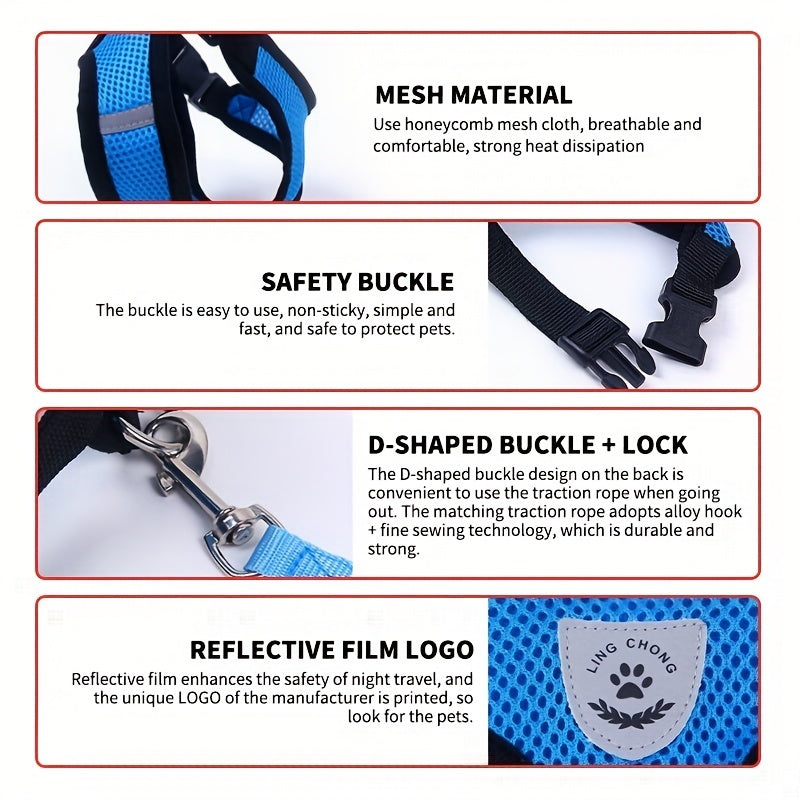 MESH MATERIAL

Use honeycomb mesh cloth, breathable and comfortable, strong heat dissipation

SAFETY BUCKLE

The buckle is easy to use, non-sticky, simple and fast, and safe to protect pets.

D-SHAPED BUCKLE + LOCK

The D-shaped buckle design on the back is convenient to use the traction rope when going out. The matching traction rope adopts alloy hook + fine sewing technology, which is durable and strong.

REFLECTIVE FILM LOGO

Reflective film enhances the safety of night travel, and the unique LOGO of the manufacturer is printed, so look for the pets.

LING CHONG